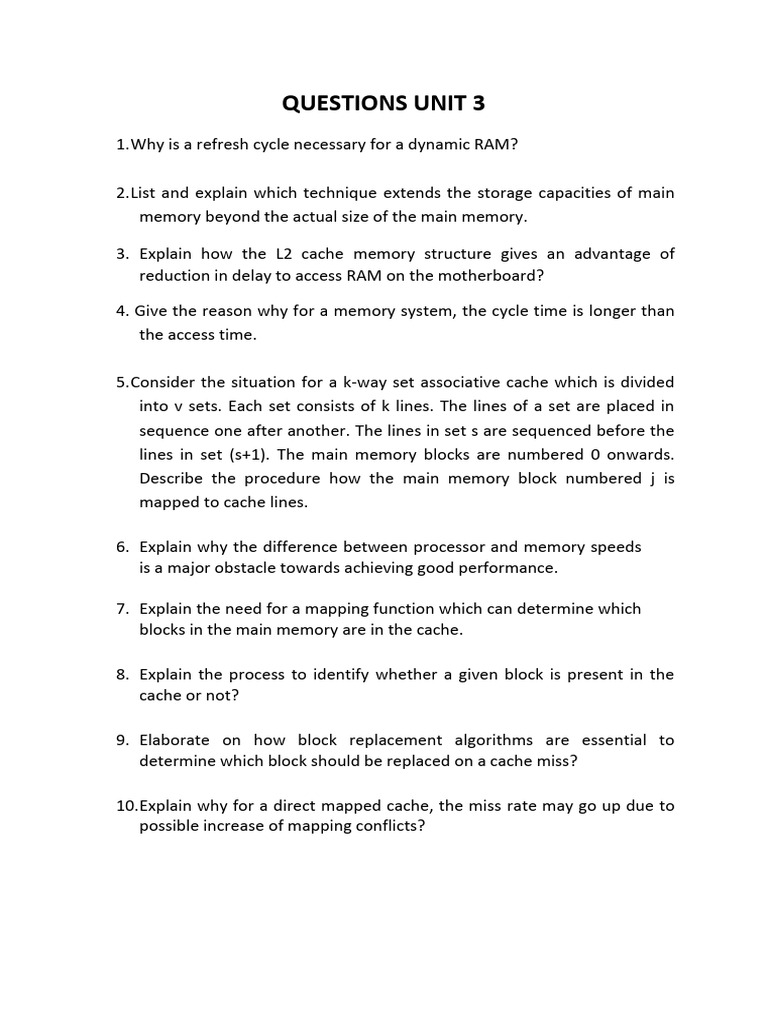 QUESTIONS UNIT 3

1.Why is a refresh cycle necessary for a dynamic RAM?

2.List and explain which technique extends the storage capacities of main memory beyond the actual size of the main memory.

3. Explain how the L2 cache memory structure gives an advantage of reduction in delay to access RAM on the motherboard?

4. Give the reason why for a memory system, the cycle time is longer than the access time.

5.Consider the situation for a k-way set associative cache which is divided into v sets. Each set consists of k lines. The lines of a set are placed in sequence one after another. The lines in set s are sequenced before the lines in set (s+1). The main memory blocks are numbered 0 onwards. Describe the procedure how the main memory block numbered j is mapped to cache lines.

6. Explain why the difference between processor and memory speeds is a major obstacle towards achieving good performance.

7. Explain the need for a mapping function which can determine which blocks in the main memory are in the cache.

8. Explain the process to identify whether a given block is present in the cache or not?

9. Elaborate on how block replacement algorithms are essential to determine which block should be replaced on a cache miss?

10.Explain why for a direct mapped cache, the miss rate may go up due to possible increase of mapping conflicts?